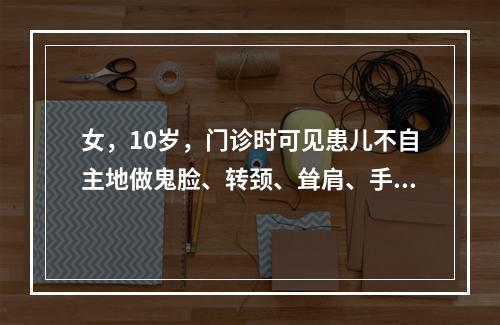 女，10岁，门诊时可见患儿不自主地做鬼脸、转颈、耸肩、手...